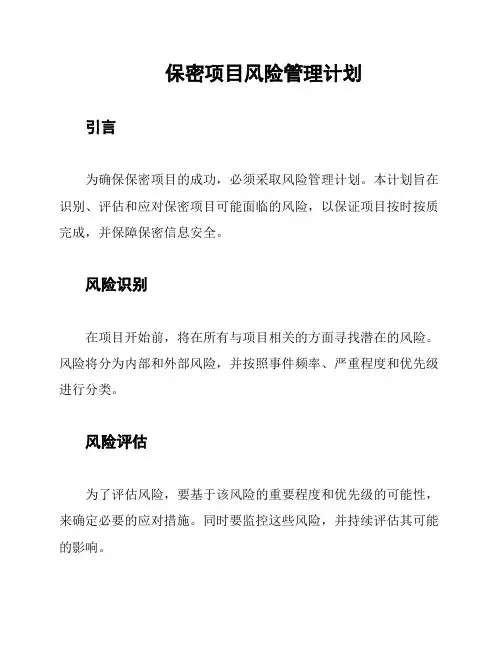 保密项目风险管理计划

引言

为确保保密项目的成功，必须采取风险管理计划。本计划旨在识别、评估和应对保密项目可能面临的风险，以保证项目按时按质完成，并保障保密信息安全。

风险识别

在项目开始前，将在所有与项目相关的方面寻找潜在的风险。风险将分为内部和外部风险，并按照事件频率、严重程度和优先级进行分类。

风险评估

为了评估风险，要基于该风险的重要程度和优先级的可能性，来确定必要的应对措施。同时要监控这些风险，并持续评估其可能的影响。